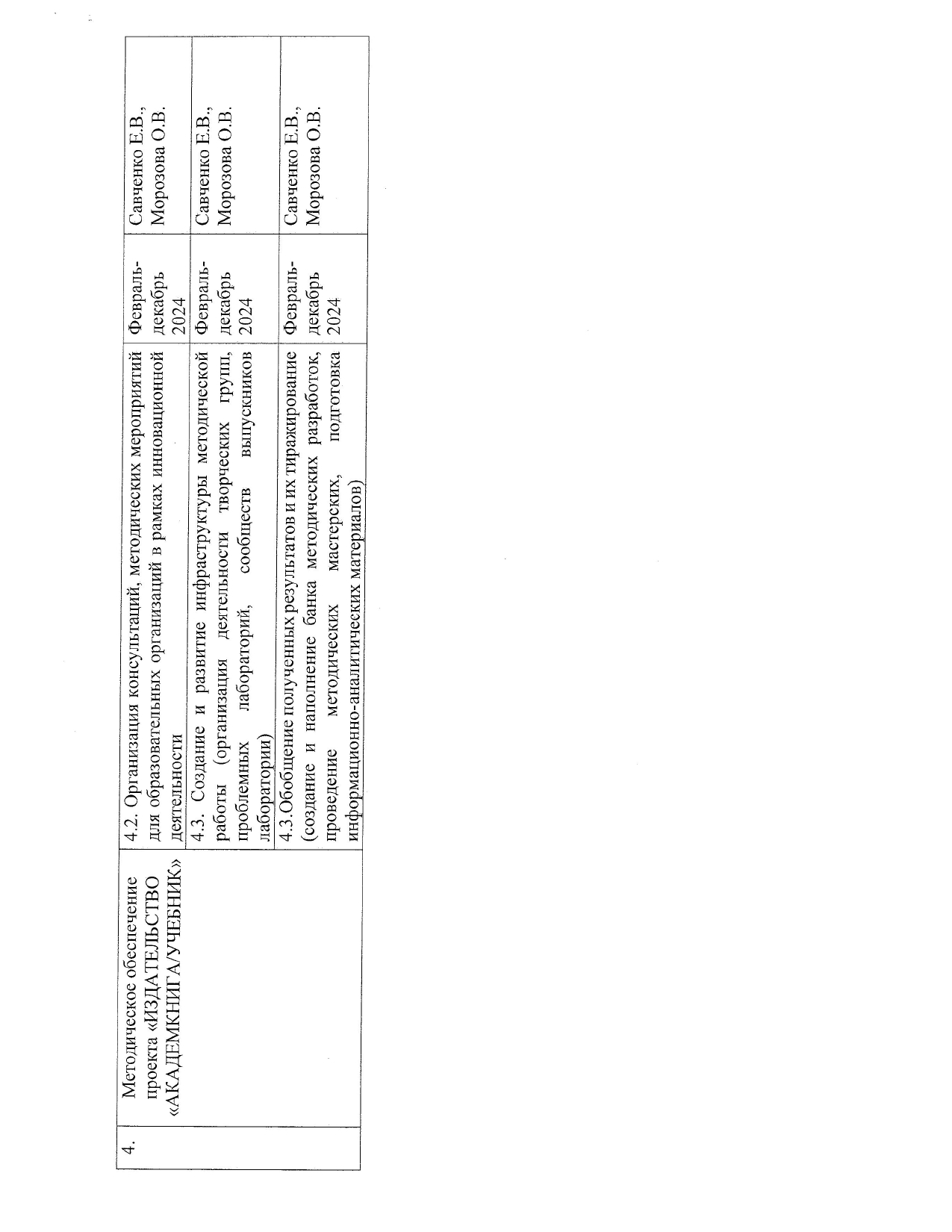 | 4. | Методическое обеспечение проекта «ИЗДАТЕЛЬСТВО «АКАДЕМКНИГА/УЧЕБНИК» | 4.2. Организация консультаций, методических мероприятий для образовательных организаций в рамках инновационной деятельности | Февраль-декабрь 2024 | Савченко Е.В., Морозова О.В. |
|---|---|---|---|---|
| | | 4.3. Создание и развитие инфраструктуры методической работы (организация деятельности творческих групп, проблемных лабораторий, сообществ выпускников лаборатории) | Февраль-декабрь 2024 | Савченко Е.В., Морозова О.В. |
| | | 4.3.Обобщение полученных результатов и их тиражирование (создание и наполнение банка методических разработок, проведение методических мастерских, подготовка информационно-аналитических материалов) | Февраль-декабрь 2024 | Савченко Е.В., Морозова О.В. |